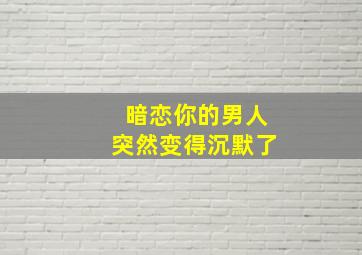 暗恋你的男人
突然变得沉默了